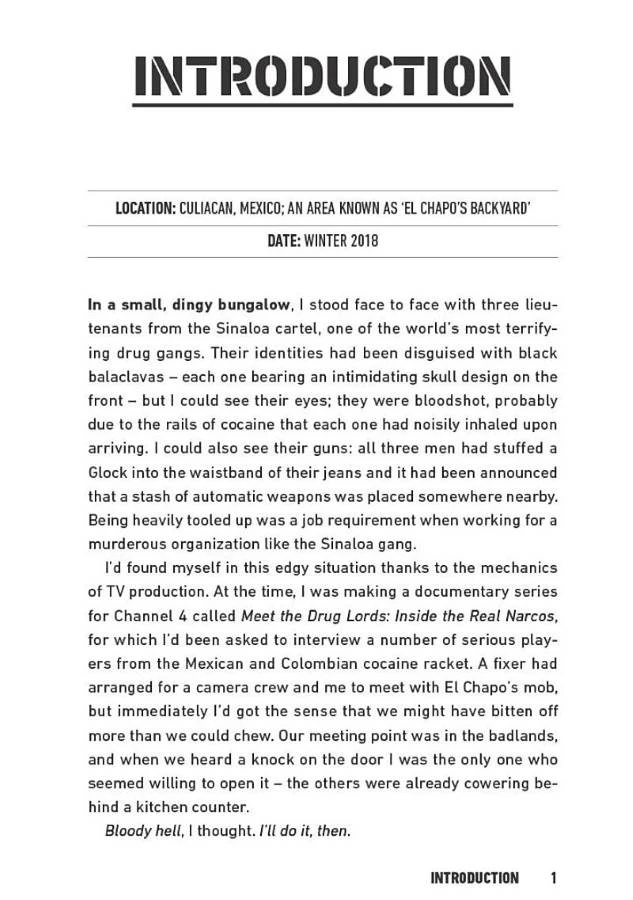 INTRODUCTION

LOCATION: CULIACAN, MEXICO; AN AREA KNOWN AS 'EL CHAPO'S BACKYARD'

DATE: WINTER 2018

In a small, dingy bungalow, I stood face to face with three lieutenants from the Sinaloa cartel, one of the world's most terrifying drug gangs. Their identities had been disguised with black balaclavas – each one bearing an intimidating skull design on the front – but I could see their eyes; they were bloodshot, probably due to the rails of cocaine that each one had noisily inhaled upon arriving. I could also see their guns: all three men had stuffed a Glock into the waistband of their jeans and it had been announced that a stash of automatic weapons was placed somewhere nearby. Being heavily tooled up was a job requirement when working for a murderous organization like the Sinaloa gang.

I'd found myself in this edgy situation thanks to the mechanics of TV production. At the time, I was making a documentary series for Channel 4 called Meet the Drug Lords: Inside the Real Narcos, for which I'd been asked to interview a number of serious players from the Mexican and Colombian cocaine racket. A fixer had arranged for a camera crew and me to meet with El Chapo's mob, but immediately I'd got the sense that we might have bitten off more than we could chew. Our meeting point was in the badlands, and when we heard a knock on the door I was the only one who seemed willing to open it – the others were already cowering behind a kitchen counter.

Bloody hell, I thought. I'll do it, then.

INTRODUCTION 1